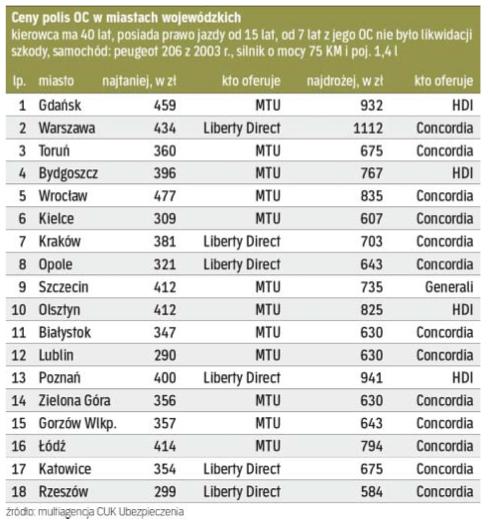 Ceny polis OC w miastach wojewódzkich
kierowca ma 40 lat, posiada prawo jazdy od 15 lat, od 7 lat z jego OC nie było likwidacji szkody, samochód: peugeot 206 z 2003 r., silnik o mocy 75 KM i poj. 1,4 l

| lp. | miasto | najtaniej, w zł | kto oferuje | najdrożej, w zł | kto oferuje |
|---|---|---|---|---|---|
| 1 | Gdańsk | 459 | MTU | 932 | HDI |
| 2 | Warszawa | 434 | Liberty Direct | 1112 | Concordia |
| 3 | Toruń | 360 | MTU | 675 | Concordia |
| 4 | Bydgoszcz | 396 | MTU | 767 | HDI |
| 5 | Wrocław | 477 | MTU | 835 | Concordia |
| 6 | Kielce | 309 | MTU | 607 | Concordia |
| 7 | Kraków | 381 | Liberty Direct | 703 | Concordia |
| 8 | Opole | 321 | Liberty Direct | 643 | Concordia |
| 9 | Szczecin | 412 | MTU | 735 | Generali |
| 10 | Olsztyn | 412 | MTU | 825 | HDI |
| 11 | Białystok | 347 | MTU | 630 | Concordia |
| 12 | Lublin | 290 | MTU | 630 | Concordia |
| 13 | Poznań | 400 | Liberty Direct | 941 | HDI |
| 14 | Zielona Góra | 356 | MTU | 630 | Concordia |
| 15 | Gorzów Wlkp. | 357 | MTU | 643 | Concordia |
| 16 | Łódź | 414 | MTU | 794 | Concordia |
| 17 | Katowice | 354 | Liberty Direct | 675 | Concordia |
| 18 | Rzeszów | 299 | Liberty Direct | 584 | Concordia |

źródło: multiagencja CUK Ubezpieczenia